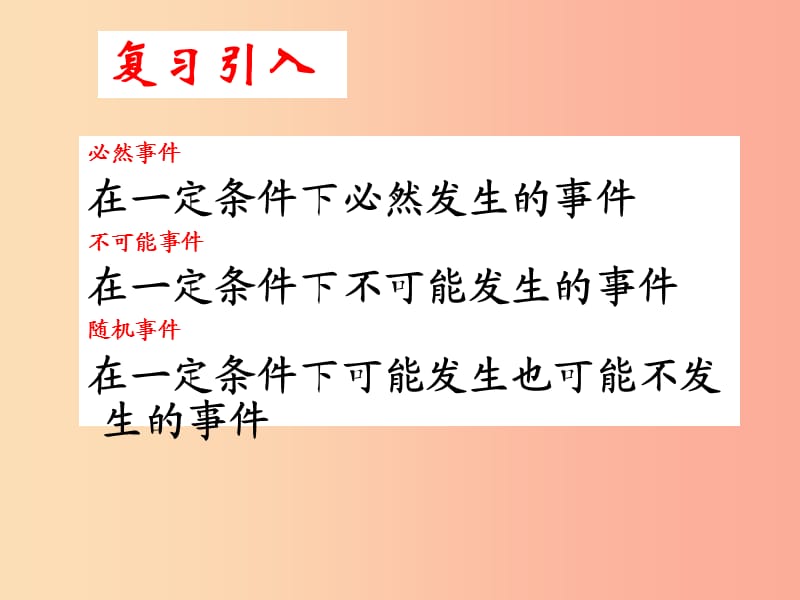 复习引入

必然事件

在一定条件下必然发生的事件

不可能事件

在一定条件下不可能发生的事件

随机事件

在一定条件下可能发生也可能不发生的事件